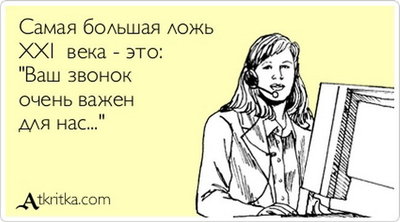 Самая большая ложь XXI века - это: "Ваш звонок очень важен для нас..."

Atkritka.com